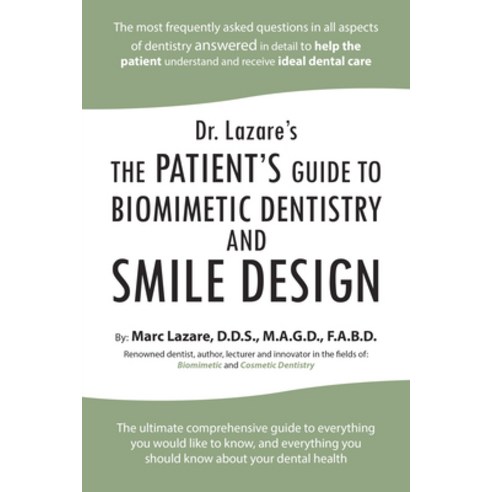 The most frequently asked questions in all aspects of dentistry answered in detail to help the patient understand and receive ideal dental care

Dr. Lazare's
THE PATIENT'S GUIDE TO
BIOMIMETIC DENTISTRY
AND
SMILE DESIGN

By: Marc Lazare, D.D.S., M.A.G.D., F.A.B.D.

Renowned dentist, author, lecturer and innovator in the fields of: Biomimetic and Cosmetic Dentistry

The ultimate comprehensive guide to everything you would like to know, and everything you should know about your dental health